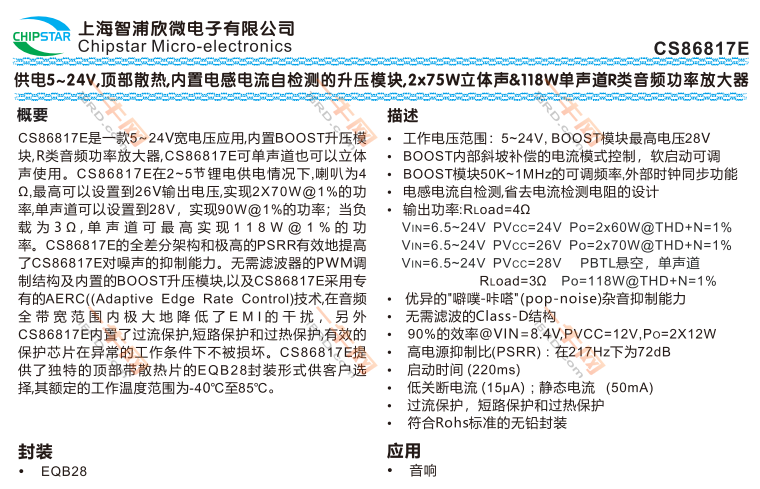 CHIPSTAR 上海智浦欣微电子有限公司
Chipstar Micro-electronics

CS86817E

供电5~24V,顶部散热,内置电感电流自检测的升压模块,2x75W立体声&118W单声道R类音频功率放大器

概要

CS86817E是一款5~24V宽电压应用,内置BOOST升压模块,R类音频功率放大器,CS86817E可单声道也可以立体声使用。CS86817E在2~5节锂电供电情况下,喇叭为4Ω,最高可以设置到26V输出电压,实现2X70W@1%的功率,单声道可以设置到28V，实现90W@1%的功率；当负载为3Ω,单声道可最高实现118W@1%的功率。CS86817E的全差分架构和极高的PSRR有效地提高了CS86817E对噪声的抑制能力。无需滤波器的PWM调制结构及内置的BOOST升压模块,以及CS86817E采用专有的AERC((Adaptive Edge Rate Control)技术,在音频全带宽范围内极大地降低了EMI的干扰，另外CS86817E内置了过流保护,短路保护和过热保护,有效的保护芯片在异常的工作条件下不被损坏。CS86817E提供了独特的顶部带散热片的EQB28封装形式供客户选择,其额定的工作温度范围为-40℃至85℃。

封装
• EQB28

描述
• 工作电压范围：5~24V, BOOST模块最高电压28V
• BOOST内部斜坡补偿的电流模式控制，软启动可调
• BOOST模块50K~1MHz的可调频率,外部时钟同步功能
• 电感电流自检测,省去电流检测电阻的设计
• 输出功率:RLoad=4Ω
VIN=6.5~24V PVCC=24V Po=2x60W@THD+N=1%
VIN=6.5~24V PVCC=26V Po=2x70W@THD+N=1%
VIN=6.5~24V PVCC=28V PBTL悬空，单声道
RLoad=3Ω Po=118W@THD+N=1%
• 优异的"噼噗-咔嗒"(pop-noise)杂音抑制能力
• 无需滤波的Class-D结构
• 90%的效率@VIN=8.4V,PVCC=12V,Po=2X12W
• 高电源抑制比(PSRR)：在217Hz下为72dB
• 启动时间 (220ms)
• 低关断电流 (15μA)；静态电流 (50mA)
• 过流保护，短路保护和过热保护
• 符合Rohs标准的无铅封装

应用
• 音响